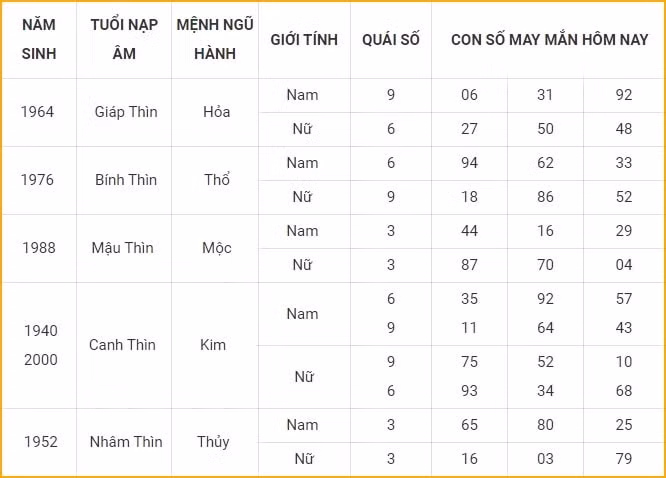 | NĂM SINH | TUỔI NẠP ÂM | MỆNH NGŨ HÀNH | GIỚI TÍNH | QUÁI SỐ | CON SỐ MAY MẮN HÔM NAY | | |
|---|---|---|---|---|---|---|---|
| 1964 | Giáp Thìn | Hỏa | Nam | 9 | 06 | 31 | 92 |
| | | | Nữ | 6 | 27 | 50 | 48 |
| 1976 | Bính Thìn | Thổ | Nam | 6 | 94 | 62 | 33 |
| | | | Nữ | 9 | 18 | 86 | 52 |
| 1988 | Mậu Thìn | Mộc | Nam | 3 | 44 | 16 | 29 |
| | | | Nữ | 3 | 87 | 70 | 04 |
| 1940 2000 | Canh Thìn | Kim | Nam | 6 9 | 35 11 | 92 64 | 57 43 |
| | | | Nữ | 9 6 | 75 93 | 52 34 | 10 68 |
| 1952 | Nhâm Thìn | Thủy | Nam | 3 | 65 | 80 | 25 |
| | | | Nữ | 3 | 16 | 03 | 79 |